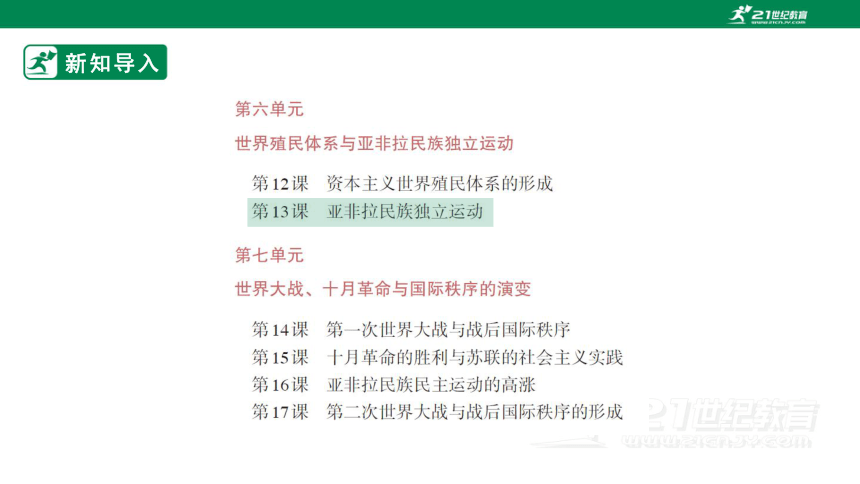 21世纪教育
www.21cnjy.com

新知导入

第六单元

世界殖民体系与亚非拉民族独立运动

第12课　资本主义世界殖民体系的形成
第13课　亚非拉民族独立运动

第七单元

世界大战、十月革命与国际秩序的演变

第14课　第一次世界大战与战后国际秩序
第15课　十月革命的胜利与苏联的社会主义实践
第16课　亚非拉民族民主运动的高涨
第17课　第二次世界大战与战后国际秩序的形成

21世纪教育
www.21cnjy.com